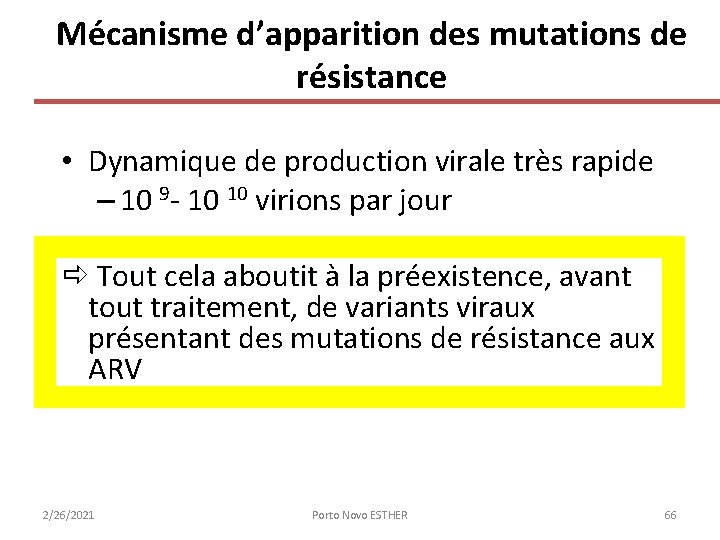 Mécanisme d'apparition des mutations de résistance

• Dynamique de production virale très rapide
- $10^{9}$- $10^{10}$ virions par jour

⇨ Tout cela aboutit à la préexistence, avant tout traitement, de variants viraux présentant des mutations de résistance aux ARV

2/26/2021 Porto Novo ESTHER 66